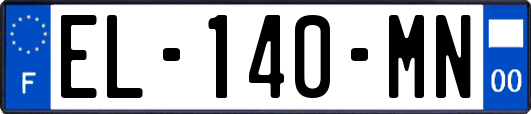 F
EL-140-MN
00